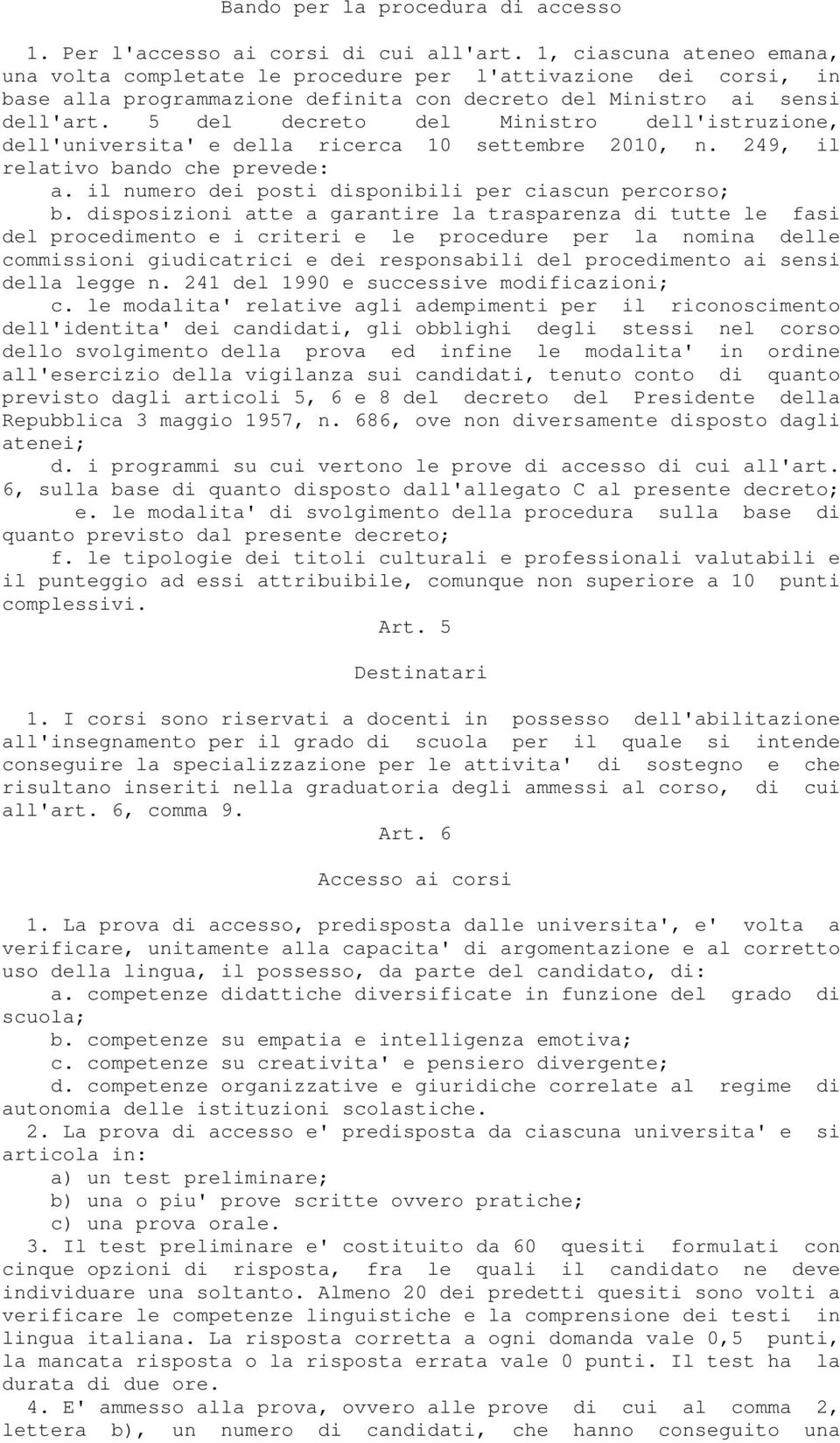 Bando per la procedura di accesso

1. Per l'accesso ai corsi di cui all'art. 1, ciascuna ateneo emana, una volta completate le procedure per l'attivazione dei corsi, in base alla programmazione definita con decreto del Ministro ai sensi dell'art. 5 del decreto del Ministro dell'istruzione, dell'universita' e della ricerca 10 settembre 2010, n. 249, il relativo bando che prevede:
a. il numero dei posti disponibili per ciascun percorso;
b. disposizioni atte a garantire la trasparenza di tutte le fasi del procedimento e i criteri e le procedure per la nomina delle commissioni giudicatrici e dei responsabili del procedimento ai sensi della legge n. 241 del 1990 e successive modificazioni;
c. le modalita' relative agli adempimenti per il riconoscimento dell'identita' dei candidati, gli obblighi degli stessi nel corso dello svolgimento della prova ed infine le modalita' in ordine all'esercizio della vigilanza sui candidati, tenuto conto di quanto previsto dagli articoli 5, 6 e 8 del decreto del Presidente della Repubblica 3 maggio 1957, n. 686, ove non diversamente disposto dagli atenei;
d. i programmi su cui vertono le prove di accesso di cui all'art. 6, sulla base di quanto disposto dall'allegato C al presente decreto;
e. le modalita' di svolgimento della procedura sulla base di quanto previsto dal presente decreto;
f. le tipologie dei titoli culturali e professionali valutabili e il punteggio ad essi attribuibile, comunque non superiore a 10 punti complessivi.

Art. 5

Destinatari

1. I corsi sono riservati a docenti in possesso dell'abilitazione all'insegnamento per il grado di scuola per il quale si intende conseguire la specializzazione per le attivita' di sostegno e che risultano inseriti nella graduatoria degli ammessi al corso, di cui all'art. 6, comma 9.

Art. 6

Accesso ai corsi

1. La prova di accesso, predisposta dalle universita', e' volta a verificare, unitamente alla capacita' di argomentazione e al corretto uso della lingua, il possesso, da parte del candidato, di:
a. competenze didattiche diversificate in funzione del grado di scuola;
b. competenze su empatia e intelligenza emotiva;
c. competenze su creativita' e pensiero divergente;
d. competenze organizzative e giuridiche correlate al regime di autonomia delle istituzioni scolastiche.
2. La prova di accesso e' predisposta da ciascuna universita' e si articola in:
a) un test preliminare;
b) una o piu' prove scritte ovvero pratiche;
c) una prova orale.
3. Il test preliminare e' costituito da 60 quesiti formulati con cinque opzioni di risposta, fra le quali il candidato ne deve individuare una soltanto. Almeno 20 dei predetti quesiti sono volti a verificare le competenze linguistiche e la comprensione dei testi in lingua italiana. La risposta corretta a ogni domanda vale 0,5 punti, la mancata risposta o la risposta errata vale 0 punti. Il test ha la durata di due ore.
4. E' ammesso alla prova, ovvero alle prove di cui al comma 2, lettera b), un numero di candidati, che hanno conseguito una